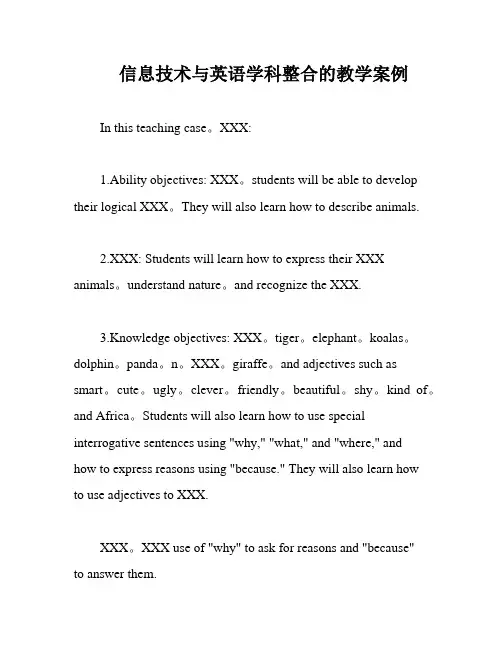 信息技术与英语学科整合的教学案例

In this teaching case。XXX:

1.Ability objectives: XXX。students will be able to develop their logical XXX。They will also learn how to describe animals.

2.XXX: Students will learn how to express their XXX animals。understand nature。and recognize the XXX.

3.Knowledge objectives: XXX。tiger。elephant。koalas。dolphin。panda。n。XXX。giraffe。and adjectives such as smart。cute。ugly。clever。friendly。beautiful。shy。kind of。and Africa。Students will also learn how to use special interrogative sentences using "why," "what," and "where," and how to express reasons using "because." They will also learn how to use adjectives to XXX.

XXX。XXX use of "why" to ask for reasons and "because" to answer them.